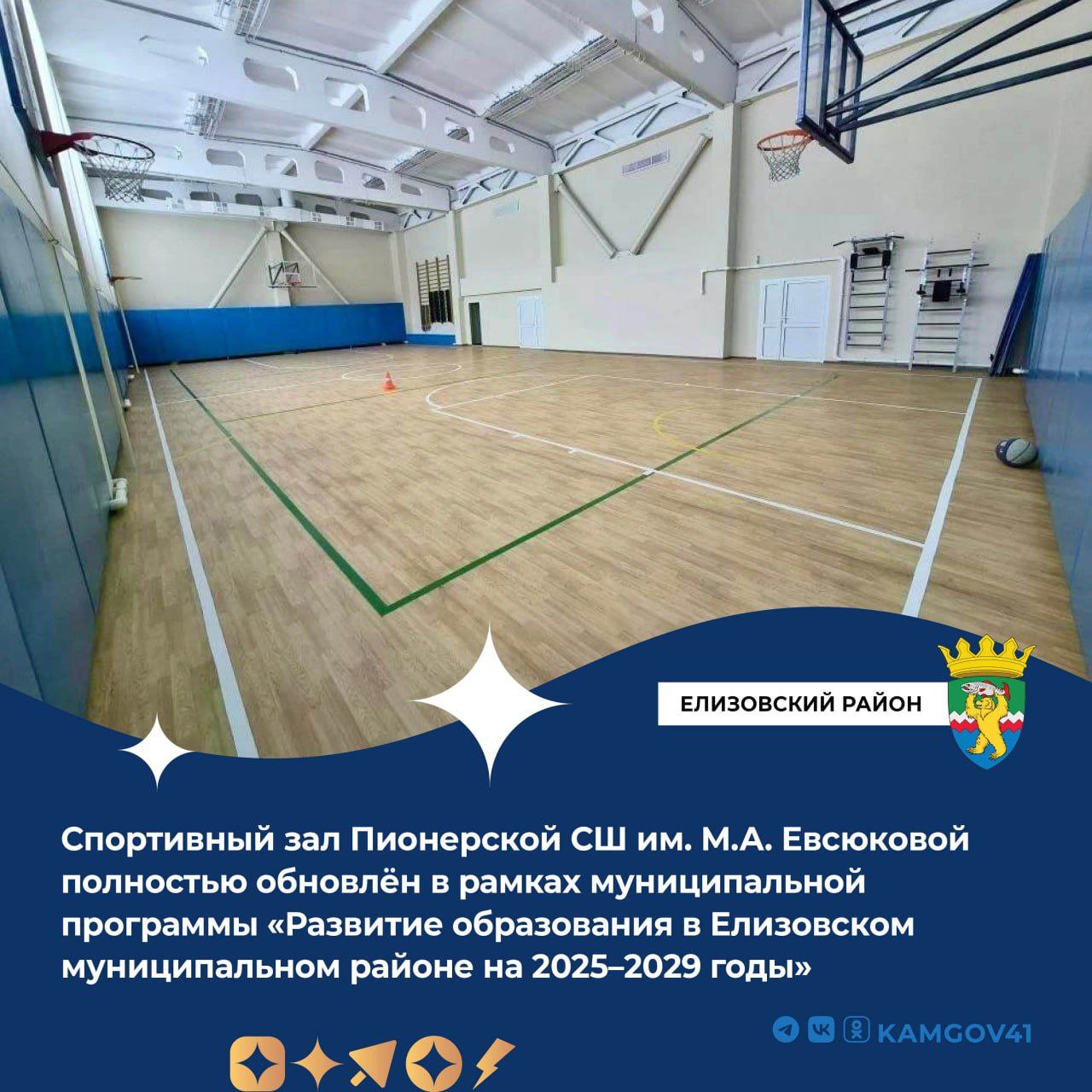 ЕЛИЗОВСКИЙ РАЙОН

Спортивный зал Пионерской СШ им. М.А. Евсюковой полностью обновлён в рамках муниципальной программы «Развитие образования в Елизовском муниципальном районе на 2025–2029 годы»

KAMGOV41